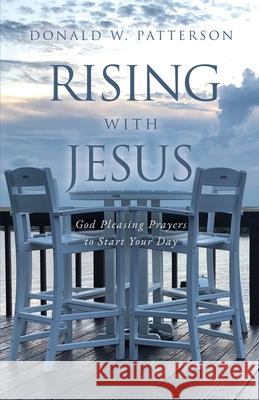 DONALD W. PATTERSON

RISING
WITH
JESUS

God Pleasing Prayers to Start Your Day

Kraina Książek